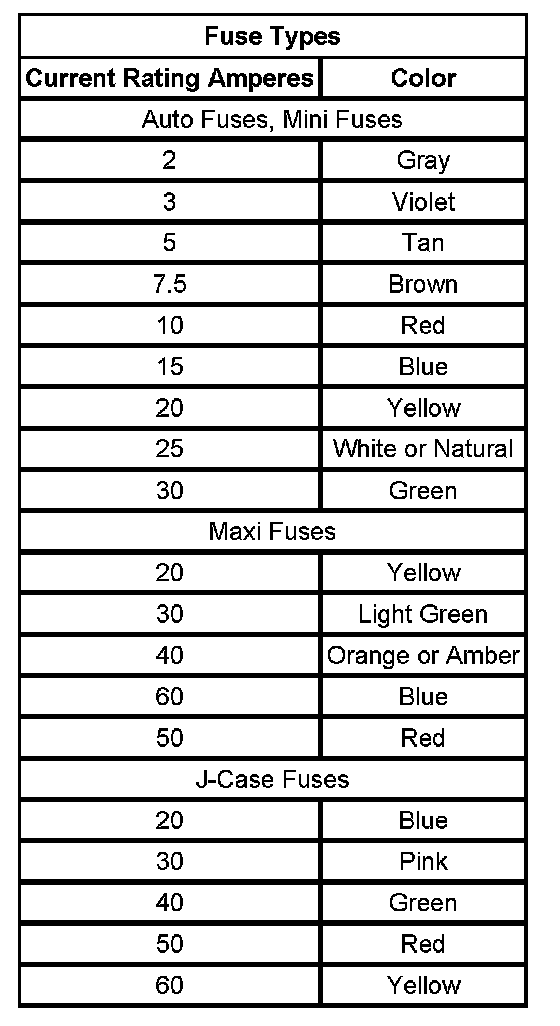 | Fuse Types | |
|---|---|
| Current Rating Amperes | Color |
| Auto Fuses, Mini Fuses | |
| 2 | Gray |
| 3 | Violet |
| 5 | Tan |
| 7.5 | Brown |
| 10 | Red |
| 15 | Blue |
| 20 | Yellow |
| 25 | White or Natural |
| 30 | Green |
| Maxi Fuses | |
| 20 | Yellow |
| 30 | Light Green |
| 40 | Orange or Amber |
| 60 | Blue |
| 50 | Red |
| J-Case Fuses | |
| 20 | Blue |
| 30 | Pink |
| 40 | Green |
| 50 | Red |
| 60 | Yellow |